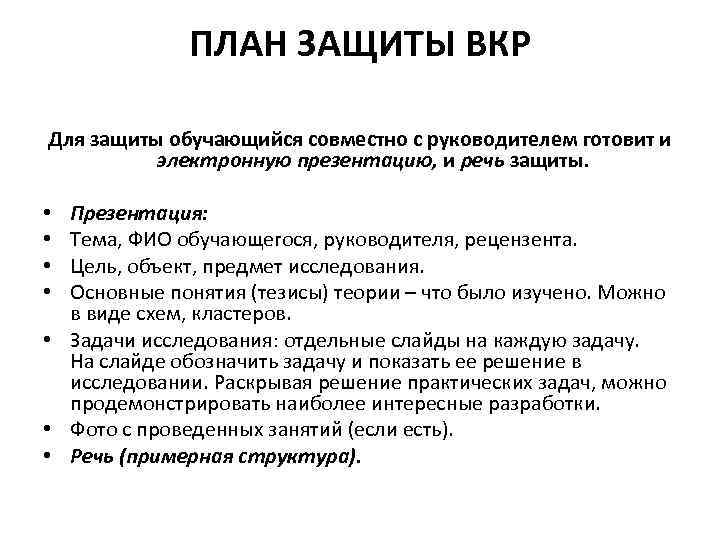 ПЛАН ЗАЩИТЫ ВКР

Для защиты обучающийся совместно с руководителем готовит и электронную презентацию, и речь защиты.

• Презентация:
• Тема, ФИО обучающегося, руководителя, рецензента.
• Цель, объект, предмет исследования.
• Основные понятия (тезисы) теории – что было изучено. Можно в виде схем, кластеров.
• Задачи исследования: отдельные слайды на каждую задачу. На слайде обозначить задачу и показать ее решение в исследовании. Раскрывая решение практических задач, можно продемонстрировать наиболее интересные разработки.
• Фото с проведенных занятий (если есть).
• Речь (примерная структура).